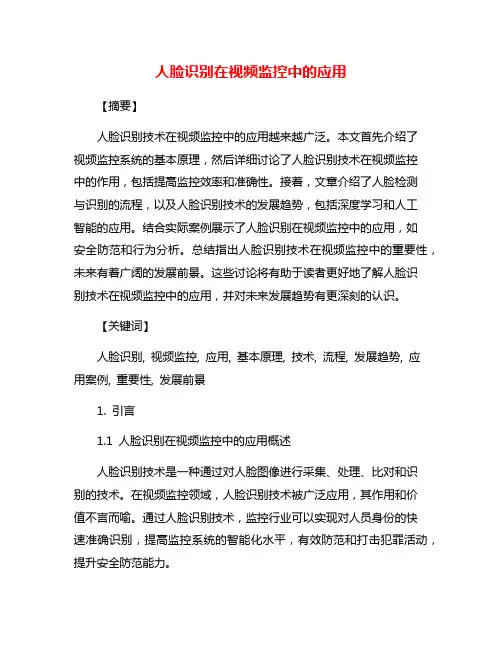 人脸识别在视频监控中的应用

【摘要】

人脸识别技术在视频监控中的应用越来越广泛。本文首先介绍了视频监控系统的基本原理，然后详细讨论了人脸识别技术在视频监控中的作用，包括提高监控效率和准确性。接着，文章介绍了人脸检测与识别的流程，以及人脸识别技术的发展趋势，包括深度学习和人工智能的应用。结合实际案例展示了人脸识别在视频监控中的应用，如安全防范和行为分析。总结指出人脸识别技术在视频监控中的重要性，未来有着广阔的发展前景。这些讨论将有助于读者更好地了解人脸识别技术在视频监控中的应用，并对未来发展趋势有更深刻的认识。

【关键词】

人脸识别, 视频监控, 应用, 基本原理, 技术, 流程, 发展趋势, 应用案例, 重要性, 发展前景

1. 引言

1.1 人脸识别在视频监控中的应用概述

人脸识别技术是一种通过对人脸图像进行采集、处理、比对和识别的技术。在视频监控领域，人脸识别技术被广泛应用，其作用和价值不言而喻。通过人脸识别技术，监控行业可以实现对人员身份的快速准确识别，提高监控系统的智能化水平，有效防范和打击犯罪活动，提升安全防范能力。